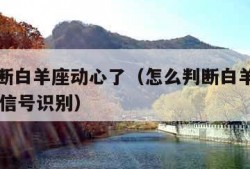 断白羊座动心了（怎么判断白羊
信号识别）